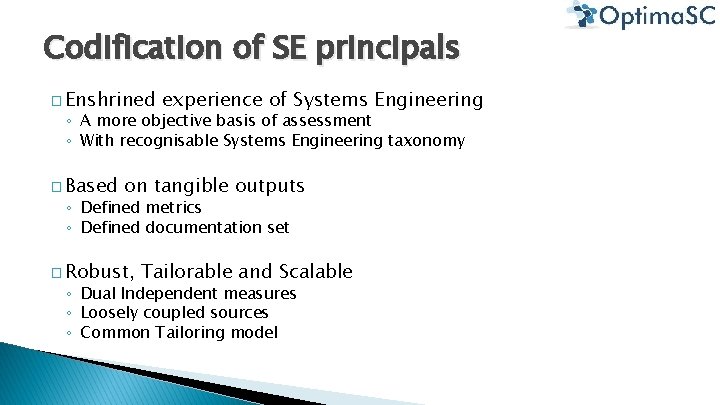 OptimaSC

Codification of SE principals

□ Enshrined experience of Systems Engineering
◦ A more objective basis of assessment
◦ With recognisable Systems Engineering taxonomy

□ Based on tangible outputs
◦ Defined metrics
◦ Defined documentation set

□ Robust, Tailorable and Scalable
◦ Dual Independent measures
◦ Loosely coupled sources
◦ Common Tailoring model